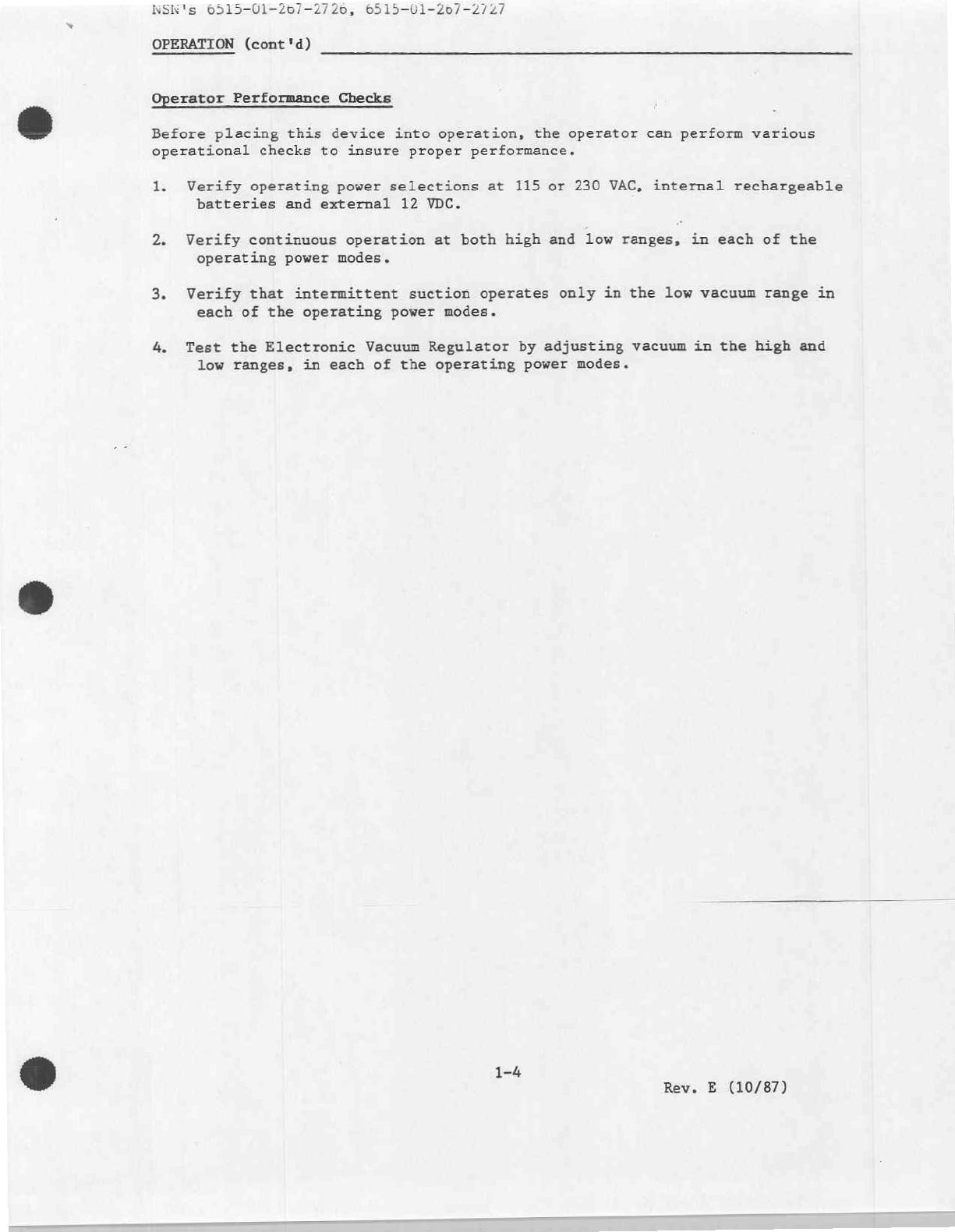 NSN's 6515-01-267-2726, 6515-01-267-2727

OPERATION (cont'd)

Operator Performance Checks

Before placing this device into operation, the operator can perform various operational checks to insure proper performance.

1. Verify operating power selections at 115 or 230 VAC, internal rechargeable batteries and external 12 VDC.

2. Verify continuous operation at both high and low ranges, in each of the operating power modes.

3. Verify that intermittent suction operates only in the low vacuum range in each of the operating power modes.

4. Test the Electronic Vacuum Regulator by adjusting vacuum in the high and low ranges, in each of the operating power modes.

1-4

Rev. E (10/87)